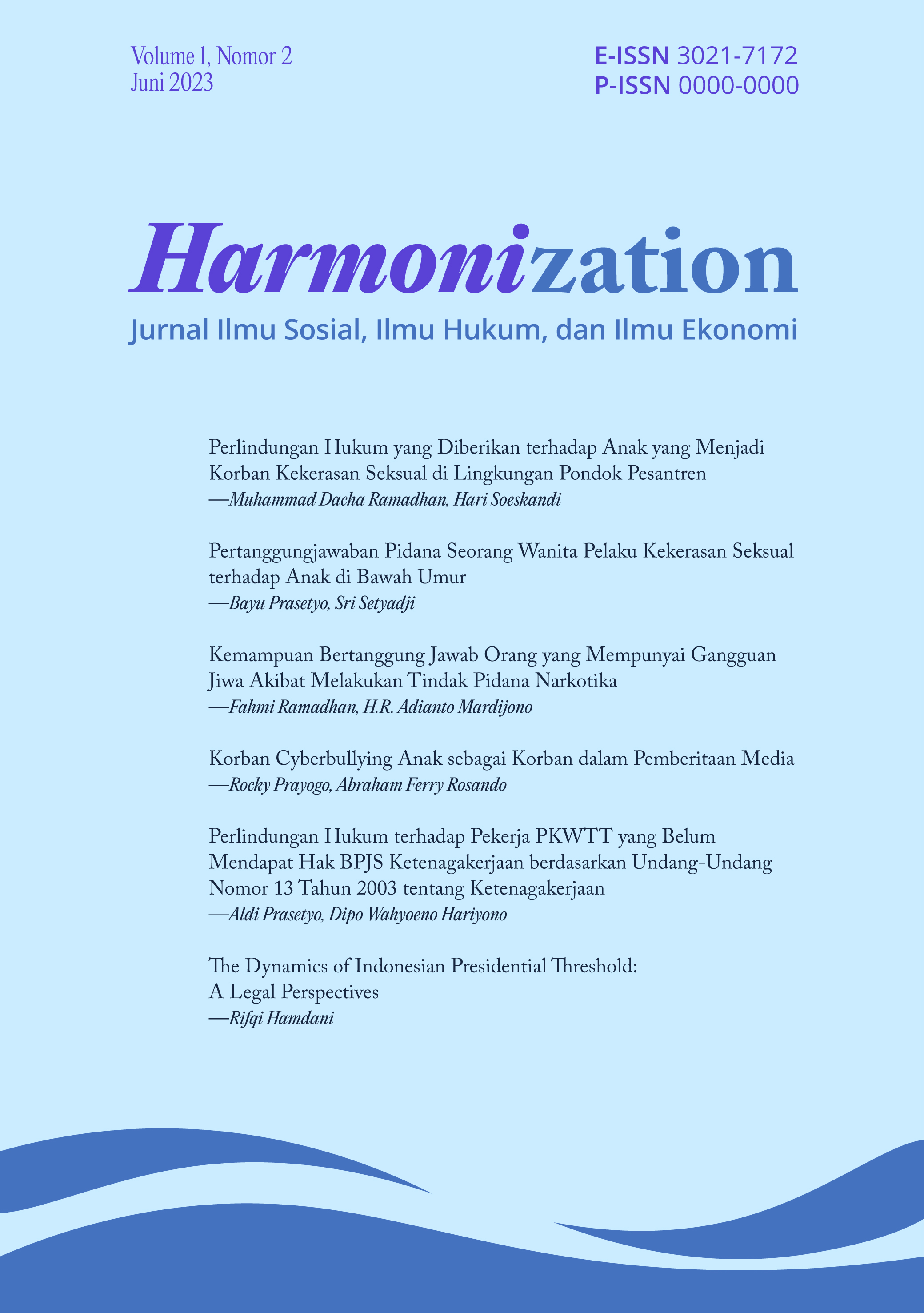 Volume 1, Nomor 2
Juni 2023

E-ISSN 3021-7172
P-ISSN 0000-0000

Harmonization

Jurnal Ilmu Sosial, Ilmu Hukum, dan Ilmu Ekonomi

Perlindungan Hukum yang Diberikan terhadap Anak yang Menjadi Korban Kekerasan Seksual di Lingkungan Pondok Pesantren
—Muhammad Dacha Ramadhan, Hari Soeskandi

Pertanggungjawaban Pidana Seorang Wanita Pelaku Kekerasan Seksual terhadap Anak di Bawah Umur
—Bayu Prasetyo, Sri Setyadji

Kemampuan Bertanggung Jawab Orang yang Mempunyai Gangguan Jiwa Akibat Melakukan Tindak Pidana Narkotika
—Fahmi Ramadhan, H.R. Adianto Mardijono

Korban Cyberbullying Anak sebagai Korban dalam Pemberitaan Media
—Rocky Prayogo, Abraham Ferry Rosando

Perlindungan Hukum terhadap Pekerja PKWTT yang Belum Mendapat Hak BPJS Ketenagakerjaan berdasarkan Undang-Undang Nomor 13 Tahun 2003 tentang Ketenagakerjaan
—Aldi Prasetyo, Dipo Wahyoeno Hariyono

The Dynamics of Indonesian Presidential Threshold:
A Legal Perspectives
—Rifqi Hamdani